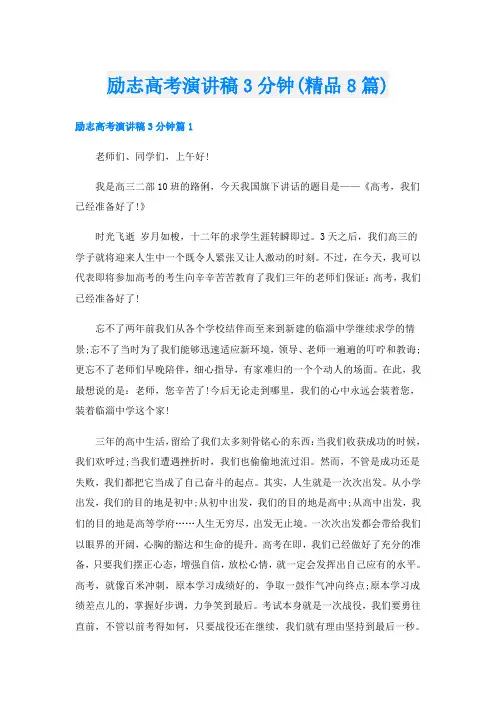 励志高考演讲稿3分钟(精品8篇)

励志高考演讲稿3分钟篇1

老师们、同学们，上午好!

我是高三二部10班的路俐，今天我国旗下讲话的题目是——《高考，我们已经准备好了!》

时光飞逝 岁月如梭，十二年的求学生涯转瞬即过。3天之后，我们高三的学子就将迎来人生中一个既令人紧张又让人激动的时刻。不过，在今天，我可以代表即将参加高考的考生向辛辛苦苦教育了我们三年的老师们保证：高考，我们已经准备好了!

忘不了两年前我们从各个学校结伴而至来到新建的临淄中学继续求学的情景;忘不了当时为了我们能够迅速适应新环境，领导、老师一遍遍的叮咛和教诲;更忘不了老师们早晚陪伴，细心指导，有家难归的一个个动人的场面。在此，我最想说的是：老师，您辛苦了!今后无论走到哪里，我们的心中永远会装着您，装着临淄中学这个家!

三年的高中生活，留给了我们太多刻骨铭心的东西：当我们收获成功的时候，我们欢呼过;当我们遭遇挫折时，我们也偷偷地流过泪。然而，不管是成功还是失败，我们都把它当成了自己奋斗的起点。其实，人生就是一次次出发。从小学出发，我们的目的地是初中;从初中出发，我们的目的地是高中;从高中出发，我们的目的地是高等学府……人生无穷尽，出发无止境。一次次出发都会带给我们以眼界的开阔，心胸的豁达和生命的提升。高考在即，我们已经做好了充分的准备，只要我们摆正心态，增强自信，放松心情，就一定会发挥出自己应有的水平。高考，就像百米冲刺，原本学习成绩好的，争取一鼓作气冲向终点;原本学习成绩差点儿的，掌握好步调，力争笑到最后。考试本身就是一次战役，我们要勇往直前，不管以前考得如何，只要战役还在继续，我们就有理由坚持到最后一秒。